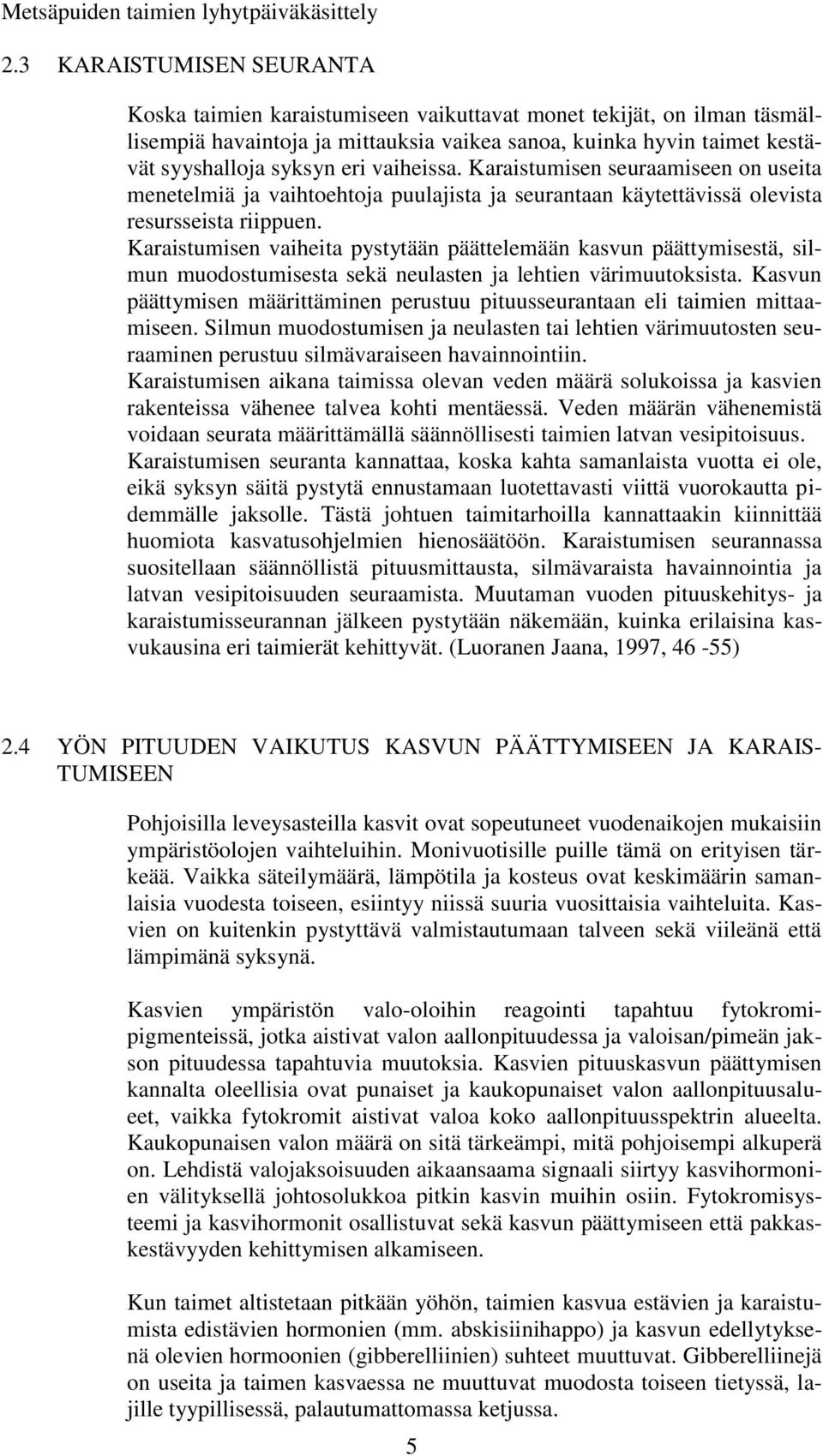 Metsäpuiden taimien lyhytpäiväkäsittely

2.3 KARAISTUMISEN SEURANTA

Koska taimien karaistumiseen vaikuttavat monet tekijät, on ilman täsmällisempiä havaintoja ja mittauksia vaikea sanoa, kuinka hyvin taimet kestävät syyshalloja syksyn eri vaiheissa. Karaistumisen seuraamiseen on useita menetelmiä ja vaihtoehtoja puulajista ja seurantaan käytettävissä olevista resursseista riippuen.
Karaistumisen vaiheita pystytään päättelemään kasvun päättymisestä, silmun muodostumisesta sekä neulasten ja lehtien värimuutoksista. Kasvun päättymisen määrittäminen perustuu pituusseurantaan eli taimien mittaamiseen. Silmun muodostumisen ja neulasten tai lehtien värimuutosten seuraaminen perustuu silmävaraiseen havainnointiin.
Karaistumisen aikana taimissa olevan veden määrä solukoissa ja kasvien rakenteissa vähenee talvea kohti mentäessä. Veden määrän vähenemistä voidaan seurata määrittämällä säännöllisesti taimien latvan vesipitoisuus.
Karaistumisen seuranta kannattaa, koska kahta samanlaista vuotta ei ole, eikä syksyn säitä pystytä ennustamaan luotettavasti viittä vuorokautta pidemmälle jaksolle. Tästä johtuen taimitarhoilla kannattaakin kiinnittää huomiota kasvatusohjelmien hienosäätöön. Karaistumisen seurannassa suositellaan säännöllistä pituusmittausta, silmävaraista havainnointia ja latvan vesipitoisuuden seuraamista. Muutaman vuoden pituuskehitys- ja karaistumisseurannan jälkeen pystytään näkemään, kuinka erilaisina kasvukausina eri taimierät kehittyvät. (Luoranen Jaana, 1997, 46 -55)

2.4 YÖN PITUUDEN VAIKUTUS KASVUN PÄÄTTYMISEEN JA KARAISTUMISEEN

Pohjoisilla leveysasteilla kasvit ovat sopeutuneet vuodenaikojen mukaisiin ympäristöolojen vaihteluihin. Monivuotisille puille tämä on erityisen tärkeää. Vaikka säteilymäärä, lämpötila ja kosteus ovat keskimäärin samanlaisia vuodesta toiseen, esiintyy niissä suuria vuosittaisia vaihteluita. Kasvien on kuitenkin pystyttävä valmistautumaan talveen sekä viileänä että lämpimänä syksynä.

Kasvien ympäristön valo-oloihin reagointi tapahtuu fytokromipigmenteissä, jotka aistivat valon aallonpituudessa ja valoisan/pimeän jakson pituudessa tapahtuvia muutoksia. Kasvien pituuskasvun päättymisen kannalta oleellisia ovat punaiset ja kaukopunaiset valon aallonpituusalueet, vaikka fytokromit aistivat valoa koko aallonpituusspektrin alueelta. Kaukopunaisen valon määrä on sitä tärkeämpi, mitä pohjoisempi alkuperä on. Lehdistä valojaksoisuuden aikaansaama signaali siirtyy kasvihormonien välityksellä johtosolukkoa pitkin kasvin muihin osiin. Fytokromisysteemi ja kasvihormonit osallistuvat sekä kasvun päättymiseen että pakkaskestävyyden kehittymisen alkamiseen.

Kun taimet altistetaan pitkään yöhön, taimien kasvua estävien ja karaistumista edistävien hormonien (mm. abskisiinihappo) ja kasvun edellytyksenä olevien hormoonien (gibberelliinien) suhteet muuttuvat. Gibberelliinejä on useita ja taimen kasvaessa ne muuttuvat muodosta toiseen tietyssä, lajille tyypillisessä, palautumattomassa ketjussa.

5